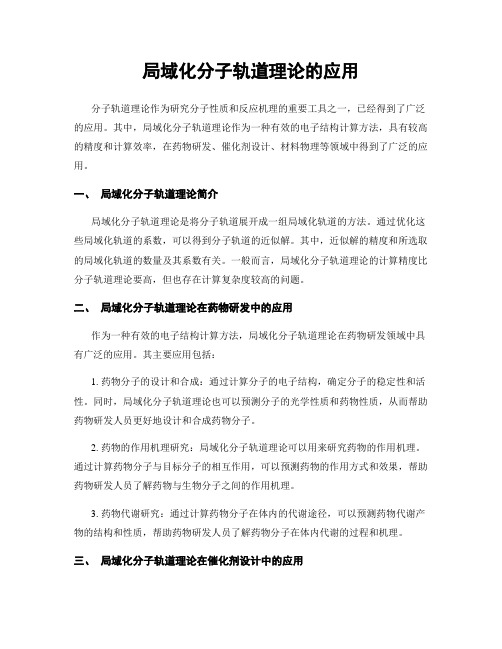 局域化分子轨道理论的应用

分子轨道理论作为研究分子性质和反应机理的重要工具之一，已经得到了广泛的应用。其中，局域化分子轨道理论作为一种有效的电子结构计算方法，具有较高的精度和计算效率，在药物研发、催化剂设计、材料物理等领域中得到了广泛的应用。

一、 局域化分子轨道理论简介

局域化分子轨道理论是将分子轨道展开成一组局域化轨道的方法。通过优化这些局域化轨道的系数，可以得到分子轨道的近似解。其中，近似解的精度和所选取的局域化轨道的数量及其系数有关。一般而言，局域化分子轨道理论的计算精度比分子轨道理论要高，但也存在计算复杂度较高的问题。

二、 局域化分子轨道理论在药物研发中的应用

作为一种有效的电子结构计算方法，局域化分子轨道理论在药物研发领域中具有广泛的应用。其主要应用包括：

1. 药物分子的设计和合成：通过计算分子的电子结构，确定分子的稳定性和活性。同时，局域化分子轨道理论也可以预测分子的光学性质和药物性质，从而帮助药物研发人员更好地设计和合成药物分子。

2. 药物的作用机理研究：局域化分子轨道理论可以用来研究药物的作用机理。通过计算药物分子与目标分子的相互作用，可以预测药物的作用方式和效果，帮助药物研发人员了解药物与生物分子之间的作用机理。

3. 药物代谢研究：通过计算药物分子在体内的代谢途径，可以预测药物代谢产物的结构和性质，帮助药物研发人员了解药物分子在体内代谢的过程和机理。

三、 局域化分子轨道理论在催化剂设计中的应用